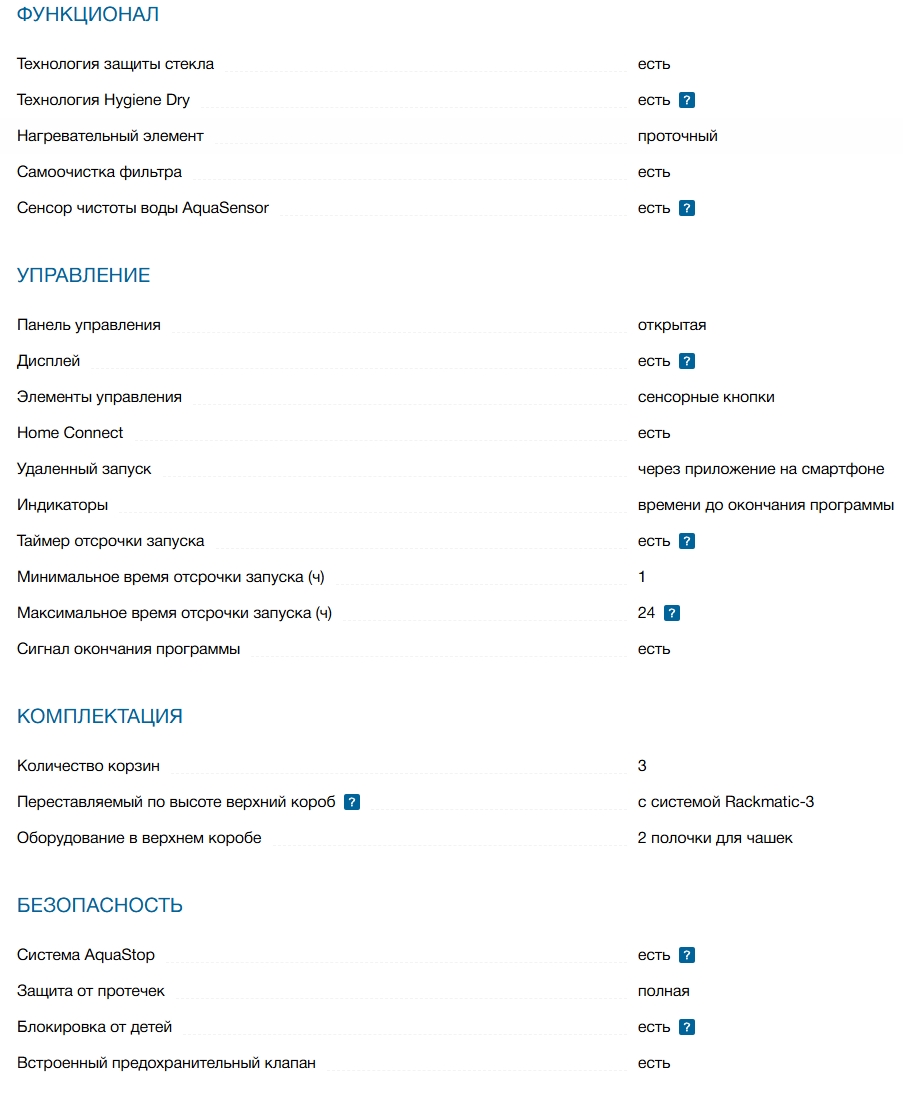 ФУНКЦИОНАЛ

| | |
|---|---|
| Технология защиты стекла | есть |
| Технология Hygiene Dry | есть ? |
| Нагревательный элемент | проточный |
| Самоочистка фильтра | есть |
| Сенсор чистоты воды AquaSensor | есть ? |

УПРАВЛЕНИЕ

| | |
|---|---|
| Панель управления | открытая |
| Дисплей | есть ? |
| Элементы управления | сенсорные кнопки |
| Home Connect | есть |
| Удаленный запуск | через приложение на смартфоне |
| Индикаторы | времени до окончания программы |
| Таймер отсрочки запуска | есть ? |
| Минимальное время отсрочки запуска (ч) | 1 |
| Максимальное время отсрочки запуска (ч) | 24 ? |
| Сигнал окончания программы | есть |

КОМПЛЕКТАЦИЯ

| | |
|---|---|
| Количество корзин | 3 |
| Переставляемый по высоте верхний короб ? | с системой Rackmatic-3 |
| Оборудование в верхнем коробе | 2 полочки для чашек |

БЕЗОПАСНОСТЬ

| | |
|---|---|
| Система AquaStop | есть ? |
| Защита от протечек | полная |
| Блокировка от детей | есть ? |
| Встроенный предохранительный клапан | есть |